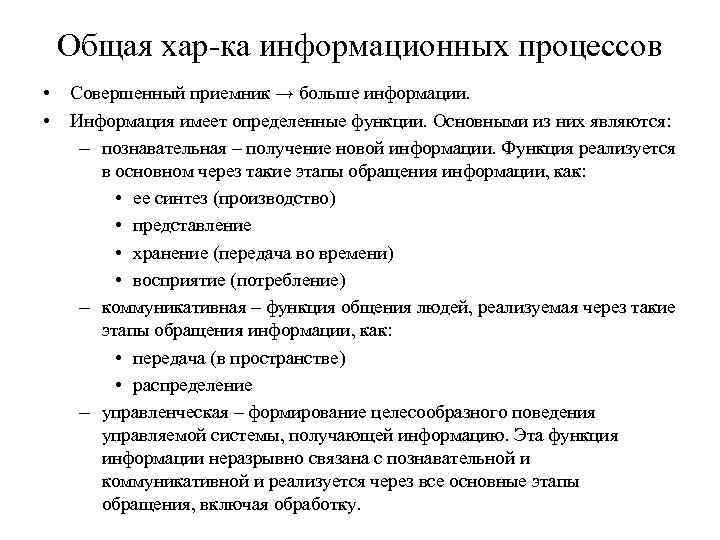 Общая хар-ка информационных процессов

• Совершенный приемник → больше информации.
• Информация имеет определенные функции. Основными из них являются:
– познавательная – получение новой информации. Функция реализуется в основном через такие этапы обращения информации, как:
• ее синтез (производство)
• представление
• хранение (передача во времени)
• восприятие (потребление)
– коммуникативная – функция общения людей, реализуемая через такие этапы обращения информации, как:
• передача (в пространстве)
• распределение
– управленческая – формирование целесообразного поведения управляемой системы, получающей информацию. Эта функция информации неразрывно связана с познавательной и коммуникативной и реализуется через все основные этапы обращения, включая обработку.